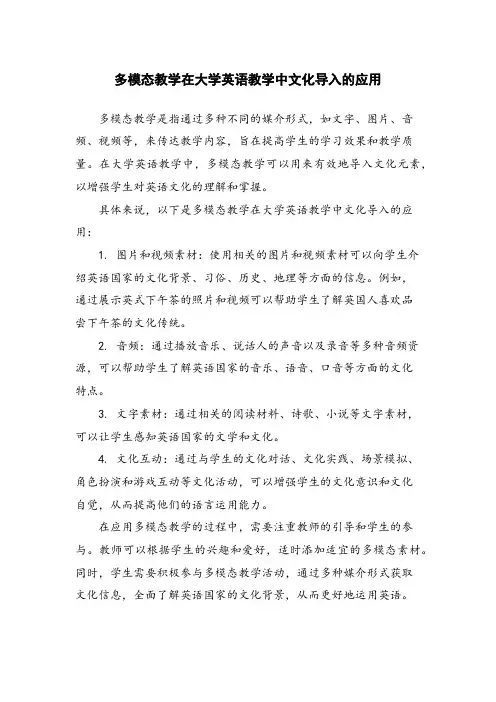 多模态教学在大学英语教学中文化导入的应用

多模态教学是指通过多种不同的媒介形式，如文字、图片、音频、视频等，来传达教学内容，旨在提高学生的学习效果和教学质量。在大学英语教学中，多模态教学可以用来有效地导入文化元素，以增强学生对英语文化的理解和掌握。

具体来说，以下是多模态教学在大学英语教学中文化导入的应用：

1. 图片和视频素材：使用相关的图片和视频素材可以向学生介绍英语国家的文化背景、习俗、历史、地理等方面的信息。例如，通过展示英式下午茶的照片和视频可以帮助学生了解英国人喜欢品尝下午茶的文化传统。

2. 音频：通过播放音乐、说话人的声音以及录音等多种音频资源，可以帮助学生了解英语国家的音乐、语音、口音等方面的文化特点。

3. 文字素材：通过相关的阅读材料、诗歌、小说等文字素材，可以让学生感知英语国家的文学和文化。

4. 文化互动：通过与学生的文化对话、文化实践、场景模拟、角色扮演和游戏互动等文化活动，可以增强学生的文化意识和文化自觉，从而提高他们的语言运用能力。

在应用多模态教学的过程中，需要注重教师的引导和学生的参与。教师可以根据学生的兴趣和爱好，适时添加适宜的多模态素材。同时，学生需要积极参与多模态教学活动，通过多种媒介形式获取文化信息，全面了解英语国家的文化背景，从而更好地运用英语。